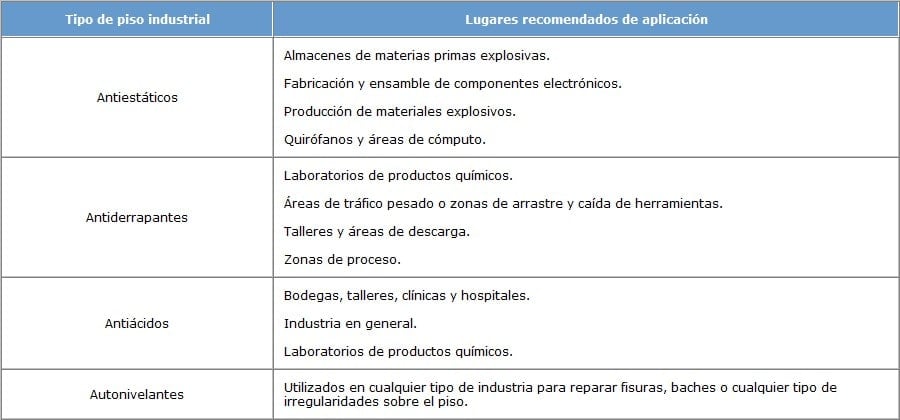 | Tipo de piso industrial | Lugares recomendados de aplicación |
|---|---|
| Antiestáticos | Almacenes de materias primas explosivas.<br>Fabricación y ensamble de componentes electrónicos.<br>Producción de materiales explosivos.<br>Quirófanos y áreas de cómputo. |
| Antiderrapantes | Laboratorios de productos químicos.<br>Áreas de tráfico pesado o zonas de arrastre y caída de herramientas.<br>Talleres y áreas de descarga.<br>Zonas de proceso. |
| Antiácidos | Bodegas, talleres, clínicas y hospitales.<br>Industria en general.<br>Laboratorios de productos químicos. |
| Autonivelantes | Utilizados en cualquier tipo de industria para reparar fisuras, baches o cualquier tipo de irregularidades sobre el piso. |